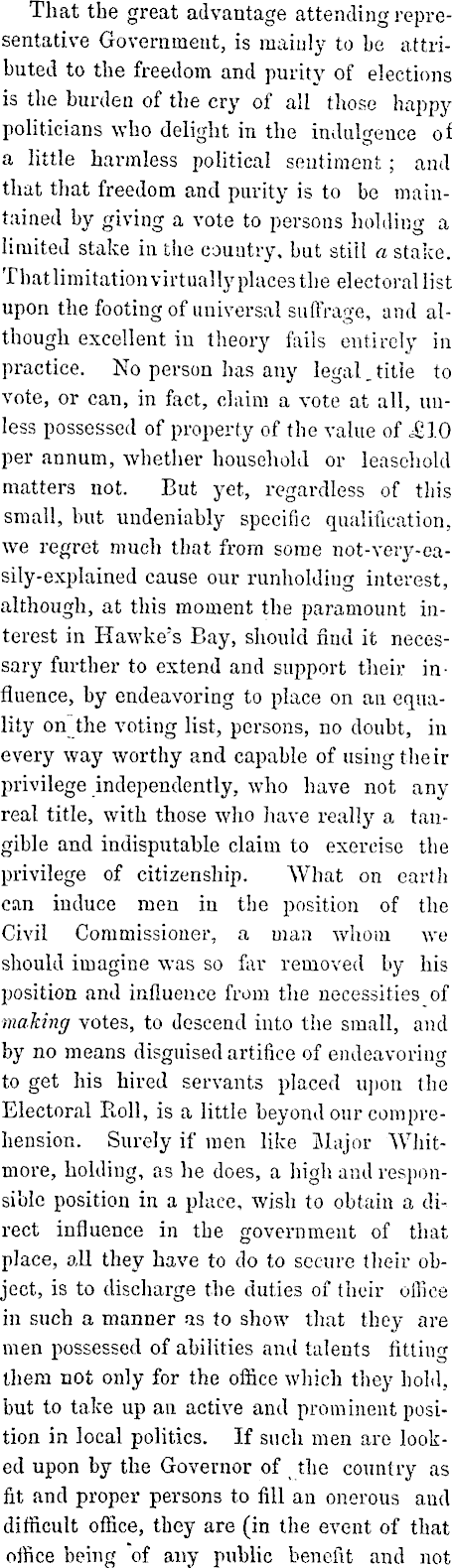 That the great advantage attending representative Government, is mainly to be attributed to the freedom and purity of elections is the burden of the cry of all those happy politicians who delight in the indulgence of a little harmless political sentiment; and that that freedom and purity is to be maintained by giving a vote to persons holding a limited stake in the country, but still a stake. That limitation virtually places the electoral list upon the footing of universal suffrage, and although excellent in theory fails entirely in practice. No person has any legal title to vote, or can, in fact, claim a vote at all, unless possessed of property of the value of £10 per annum, whether household or leasehold matters not. But yet, regardless of this small, but undeniably specific qualification, we regret much that from some not-very-easily-explained cause our runholding interest, although, at this moment the paramount interest in Hawke's Bay, should find it necessary further to extend and support their influence, by endeavoring to place on an equality on the voting list, persons, no doubt, in every way worthy and capable of using their privilege independently, who have not any real title, with those who have really a tangible and indisputable claim to exercise the privilege of citizenship. What on earth can induce men in the position of the Civil Commissioner, a man whom we should imagine was so far removed by his position and influence from the necessities of making votes, to descend into the small, and by no means disguised artifice of endeavoring to get his hired servants placed upon the Electoral Roll, is a little beyond our comprehension. Surely if men like Major Whitmore, holding, as he does, a high and responsible position in a place, wish to obtain a direct influence in the government of that place, all they have to do to secure their object, is to discharge the duties of their office in such a manner as to show that they are men possessed of abilities and talents fitting them not only for the office which they hold, but to take up an active and prominent position in local politics. If such men are looked upon by the Governor of the country as fit and proper persons to fill an onerous and difficult office, they are (in the event of that office being of any public benefit and not